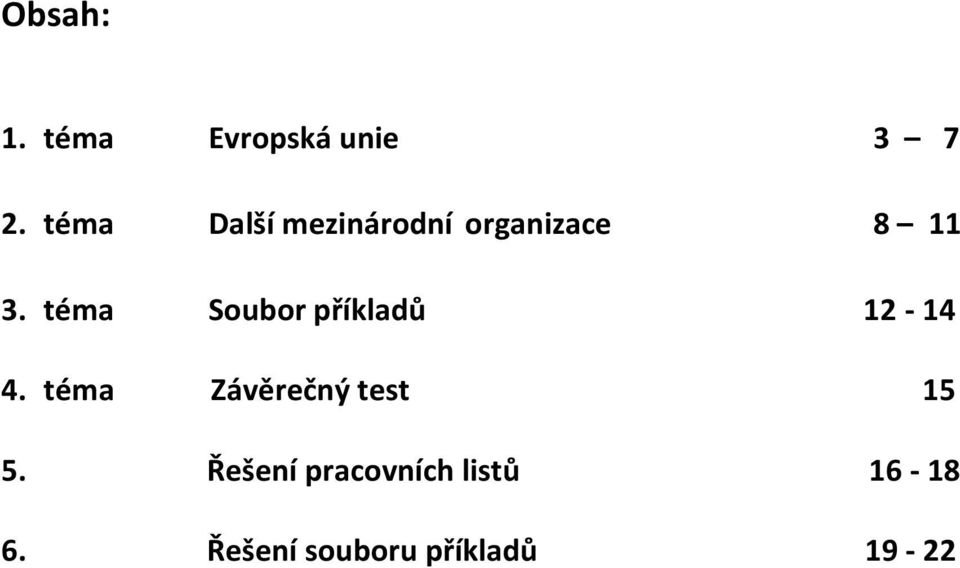 Obsah:

1. téma Evropská unie 3 – 7

2. téma Další mezinárodní organizace 8 – 11

3. téma Soubor příkladů 12 - 14

4. téma Závěrečný test 15

5. Řešení pracovních listů 16 - 18

6. Řešení souboru příkladů 19 - 22